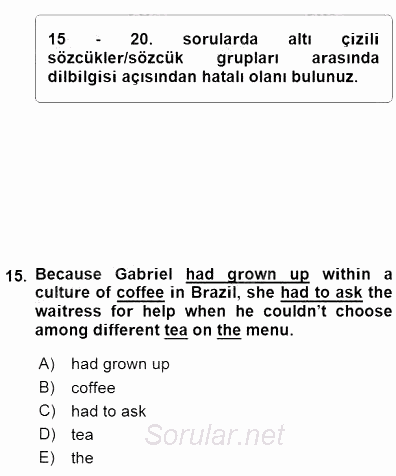 15 - 20. sorularda altı çizili sözcükler/sözcük grupları arasında dilbilgisi açısından hatalı olanı bulunuz.

15. Because Gabriel had grown up within a culture of coffee in Brazil, she had to ask the waitress for help when he couldn't choose among different tea on the menu.

A) had grown up
B) coffee
C) had to ask
D) tea
E) the

Sorular.net